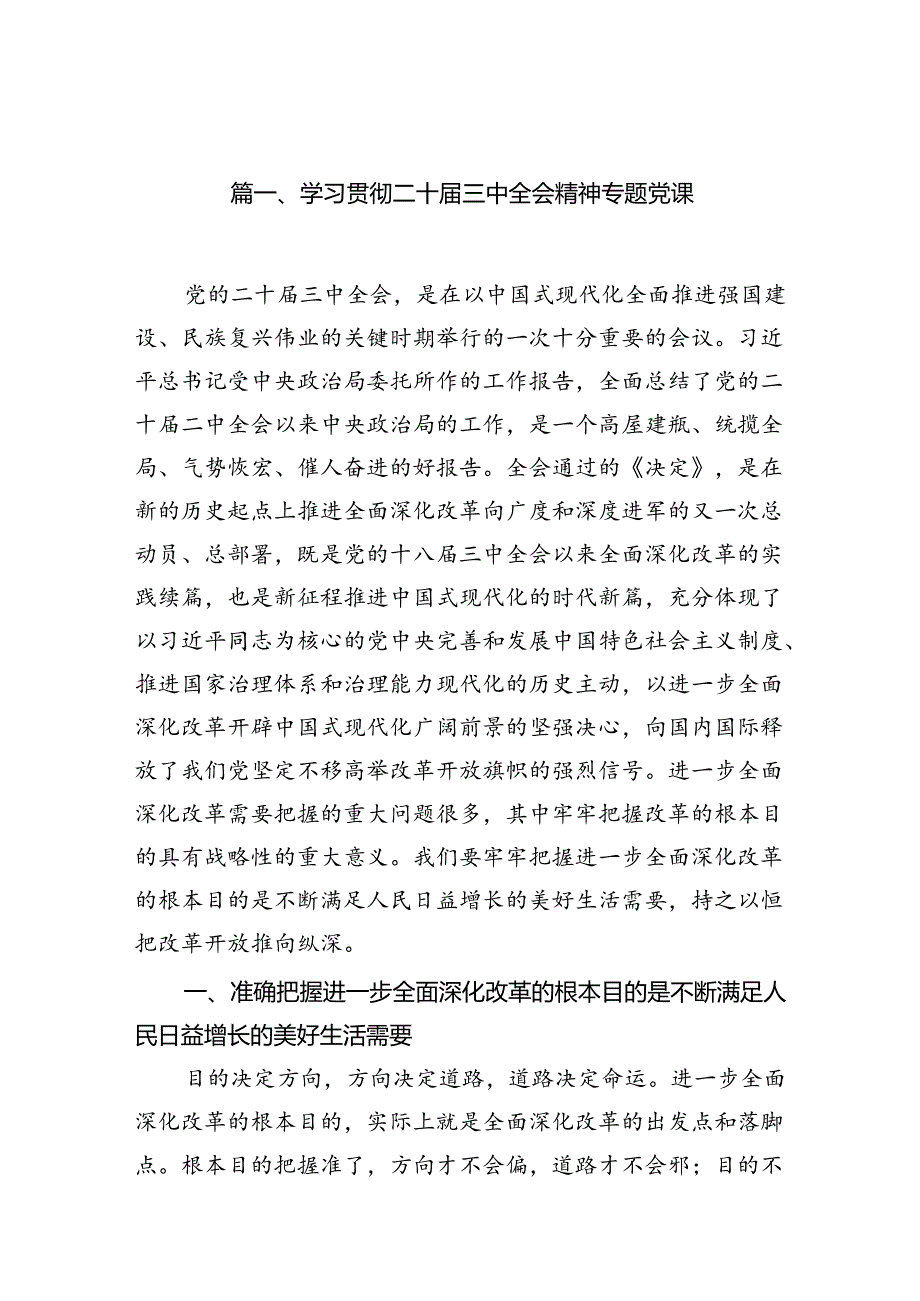 篇一、学习贯彻二十届三中全会精神专题党课

党的二十届三中全会，是在以中国式现代化全面推进强国建设、民族复兴伟业的关键时期举行的一次十分重要的会议。习近平总书记受中央政治局委托所作的工作报告，全面总结了党的二十届二中全会以来中央政治局的工作，是一个高屋建瓴、统揽全局、气势恢宏、催人奋进的好报告。全会通过的《决定》，是在新的历史起点上推进全面深化改革向广度和深度进军的又一次总动员、总部署，既是党的十八届三中全会以来全面深化改革的实践续篇，也是新征程推进中国式现代化的时代新篇，充分体现了以习近平同志为核心的党中央完善和发展中国特色社会主义制度、推进国家治理体系和治理能力现代化的历史主动，以进一步全面深化改革开辟中国式现代化广阔前景的坚强决心，向国内国际释放了我们党坚定不移高举改革开放旗帜的强烈信号。进一步全面深化改革需要把握的重大问题很多，其中牢牢把握改革的根本目的具有战略性的重大意义。我们要牢牢把握进一步全面深化改革的根本目的是不断满足人民日益增长的美好生活需要，持之以恒把改革开放推向纵深。

一、准确把握进一步全面深化改革的根本目的是不断满足人民日益增长的美好生活需要

目的决定方向，方向决定道路，道路决定命运。进一步全面深化改革的根本目的，实际上就是全面深化改革的出发点和落脚点。根本目的把握准了，方向才不会偏，道路才不会邪；目的不